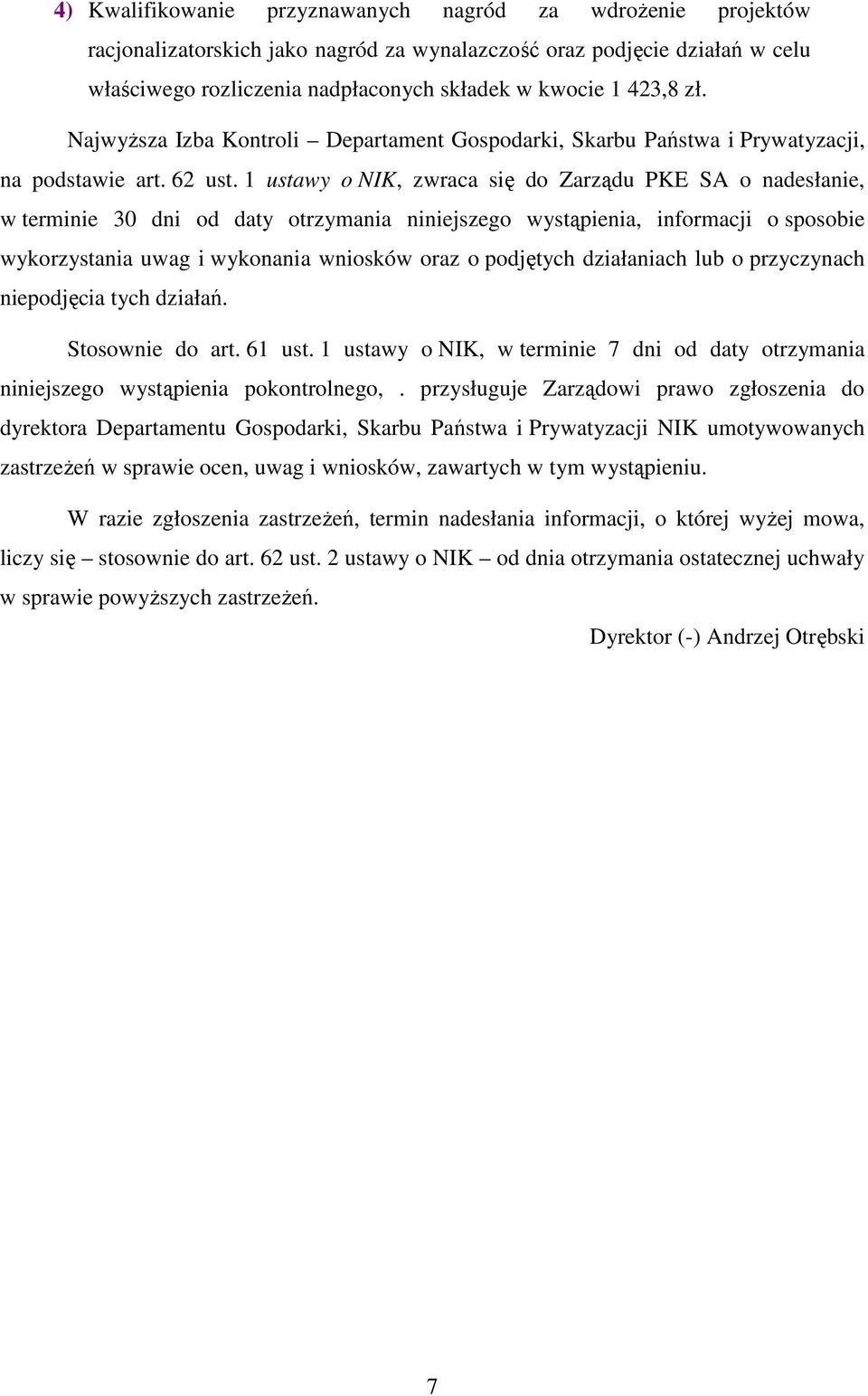 4) Kwalifikowanie przyznawanych nagród za wdrożenie projektów racjonalizatorskich jako nagród za wynalazczość oraz podjęcie działań w celu właściwego rozliczenia nadpłaconych składek w kwocie 1 423,8 zł.

Najwyższa Izba Kontroli – Departament Gospodarki, Skarbu Państwa i Prywatyzacji, na podstawie art. 62 ust. 1 ustawy o NIK, zwraca się do Zarządu PKE SA o nadesłanie, w terminie 30 dni od daty otrzymania niniejszego wystąpienia, informacji o sposobie wykorzystania uwag i wykonania wniosków oraz o podjętych działaniach lub o przyczynach niepodjęcia tych działań.

Stosownie do art. 61 ust. 1 ustawy o NIK, w terminie 7 dni od daty otrzymania niniejszego wystąpienia pokontrolnego, . przysługuje Zarządowi prawo zgłoszenia do dyrektora Departamentu Gospodarki, Skarbu Państwa i Prywatyzacji NIK umotywowanych zastrzeżeń w sprawie ocen, uwag i wniosków, zawartych w tym wystąpieniu.

W razie zgłoszenia zastrzeżeń, termin nadesłania informacji, o której wyżej mowa, liczy się – stosownie do art. 62 ust. 2 ustawy o NIK – od dnia otrzymania ostatecznej uchwały w sprawie powyższych zastrzeżeń.

Dyrektor (-) Andrzej Otrębski

7